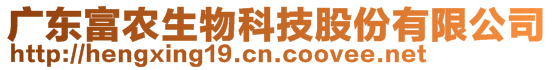 广东富农生物科技股份有限公司
http://hengxing19.cn.coovee.net